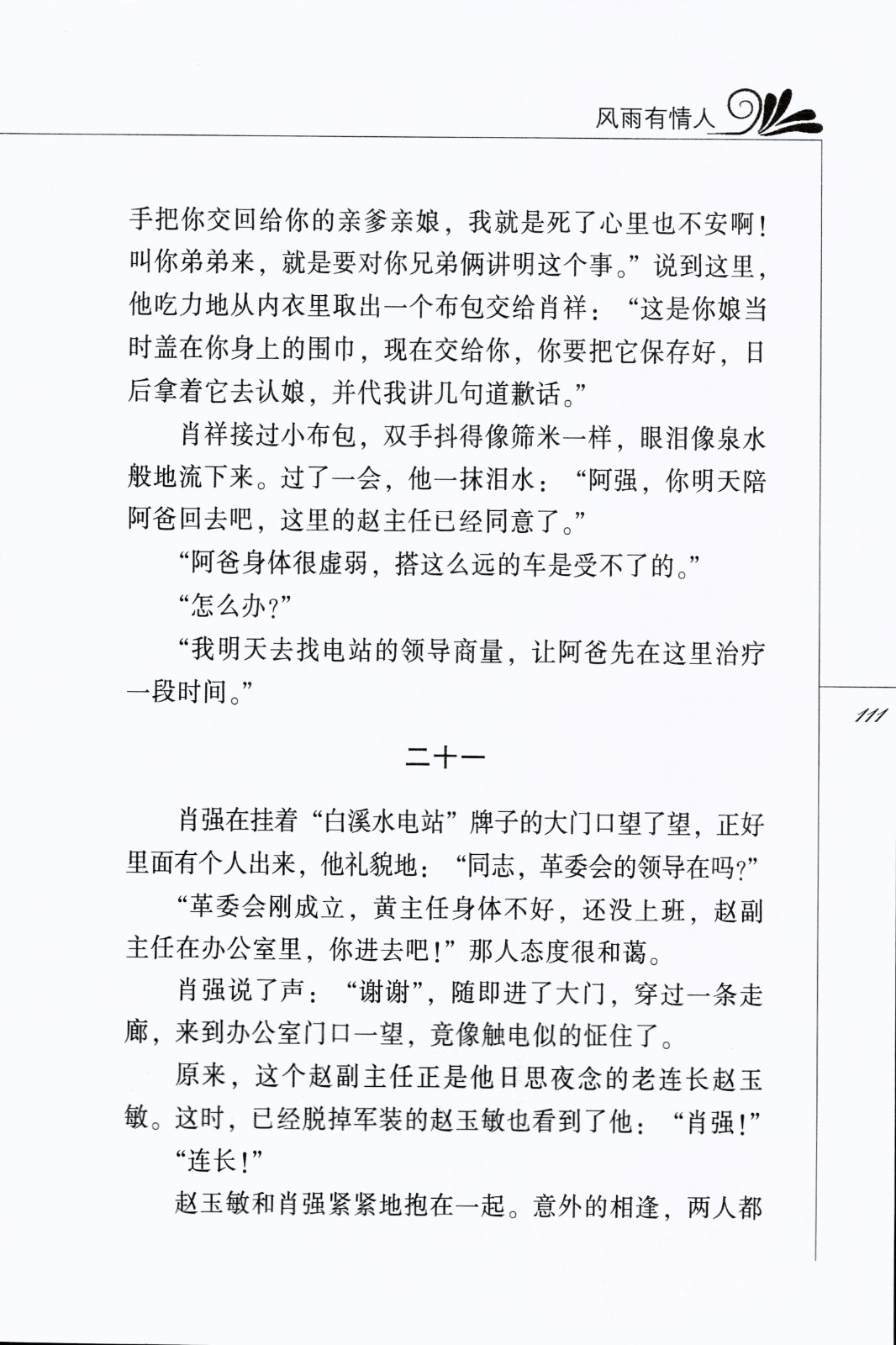 风雨有情人

手把你交回给你的亲爹亲娘，我就是死了心里也不安啊！叫你弟弟来，就是要对你兄弟俩讲明这个事。”说到这里，他吃力地从内衣里取出一个布包交给肖祥：“这是你娘当时盖在你身上的围巾，现在交给你，你要把它保存好，日后拿着它去认娘，并代我讲几句道歉话。”

肖祥接过小布包，双手抖得像筛米一样，眼泪像泉水般地流下来。过了一会，他一抹泪水：“阿强，你明天陪阿爸回去吧，这里的赵主任已经同意了。”

“阿爸身体很虚弱，搭这么远的车是受不了的。”

“怎么办？”

“我明天去找电站的领导商量，让阿爸先在这里治疗一段时间。”

111

二十一

肖强在挂着“白溪水电站”牌子的大门口望了望，正好里面有个人出来，他礼貌地：“同志，革委会的领导在吗？”

“革委会刚成立，黄主任身体不好，还没上班，赵副主任在办公室里，你进去吧！”那人态度很和蔼。

肖强说了声：“谢谢”，随即进了大门，穿过一条走廊，来到办公室门口一望，竟像触电似的怔住了。

原来，这个赵副主任正是他日思夜念的老连长赵玉敏。这时，已经脱掉军装的赵玉敏也看到了他：“肖强！”

“连长！”

赵玉敏和肖强紧紧地抱在一起。意外的相逢，两人都